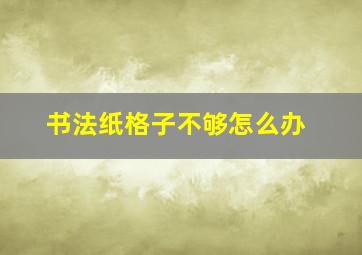 书法纸格子不够怎么办